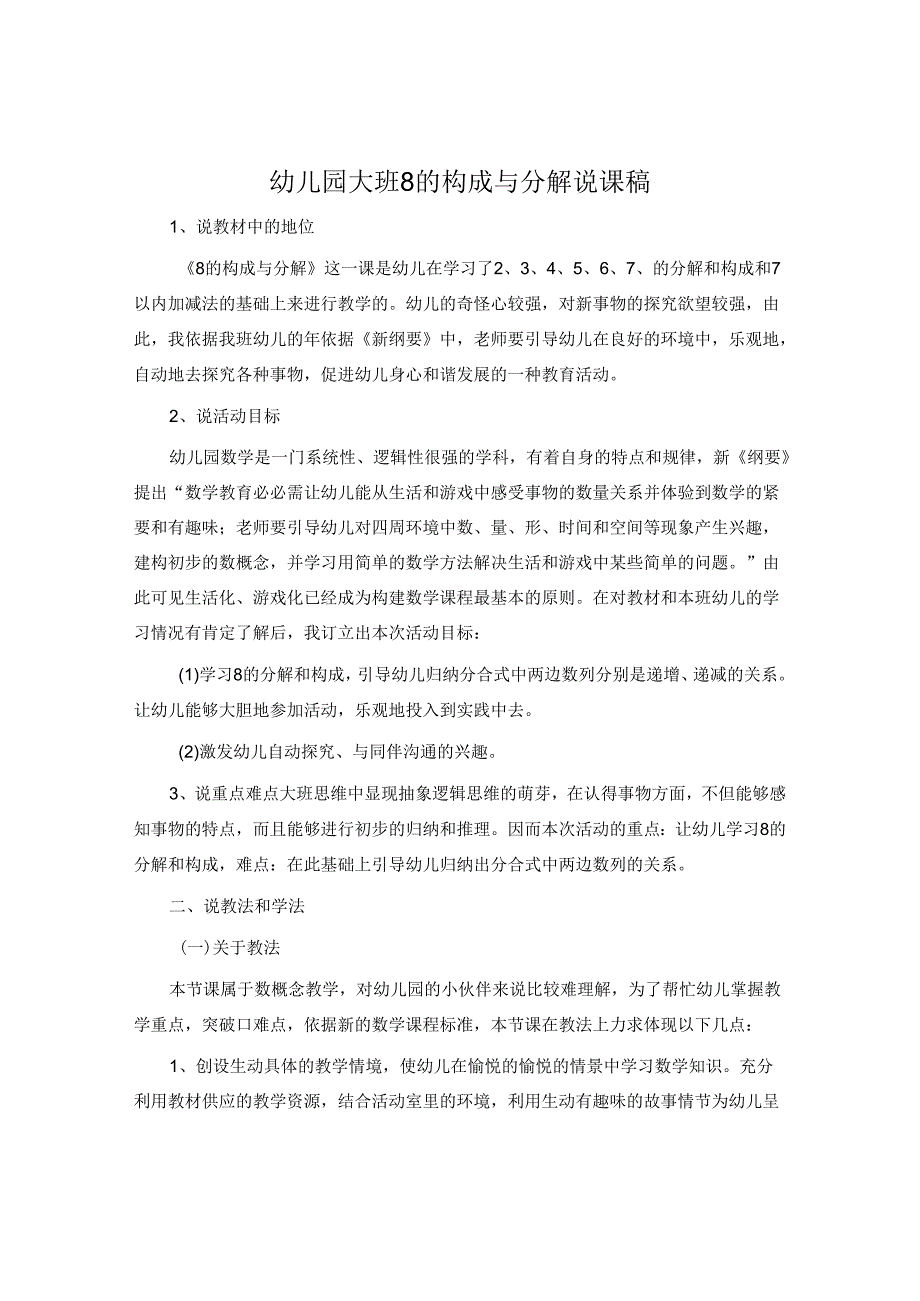 幼儿园大班8的构成与分解说课稿

1、说教材中的地位

《8的构成与分解》这一课是幼儿在学习了2、3、4、5、6、7、的分解和构成和7以内加减法的基础上来进行教学的。幼儿的奇怪心较强，对新事物的探究欲望较强，由此，我依据我班幼儿的年依据《新纲要》中，老师要引导幼儿在良好的环境中，乐观地，自动地去探究各种事物，促进幼儿身心和谐发展的一种教育活动。

2、说活动目标

幼儿园数学是一门系统性、逻辑性很强的学科，有着自身的特点和规律，新《纲要》提出“数学教育必必需让幼儿能从生活和游戏中感受事物的数量关系并体验到数学的紧要和有趣味；老师要引导幼儿对四周环境中数、量、形、时间和空间等现象产生兴趣，建构初步的数概念，并学习用简单的数学方法解决生活和游戏中某些简单的问题。”由此可见生活化、游戏化已经成为构建数学课程最基本的原则。在对教材和本班幼儿的学习情况有肯定了解后，我订立出本次活动目标：

(1)学习8的分解和构成，引导幼儿归纳分合式中两边数列分别是递增、递减的关系。让幼儿能够大胆地参加活动，乐观地投入到实践中去。

(2)激发幼儿自动探究、与同伴沟通的兴趣。

3、说重点难点大班思维中显现抽象逻辑思维的萌芽，在认得事物方面，不但能够感知事物的特点，而且能够进行初步的归纳和推理。因而本次活动的重点：让幼儿学习8的分解和构成，难点：在此基础上引导幼儿归纳出分合式中两边数列的关系。

二、说教法和学法

(一)关于教法

本节课属于数概念教学，对幼儿园的小伙伴来说比较难理解，为了帮忙幼儿掌握教学重点，突破口难点，依据新的数学课程标准，本节课在教法上力求体现以下几点：

1、创设生动具体的教学情境，使幼儿在愉悦的愉悦的情景中学习数学知识。充分利用教材供应的教学资源，结合活动室里的环境，利用生动有趣味的故事情节为幼儿呈